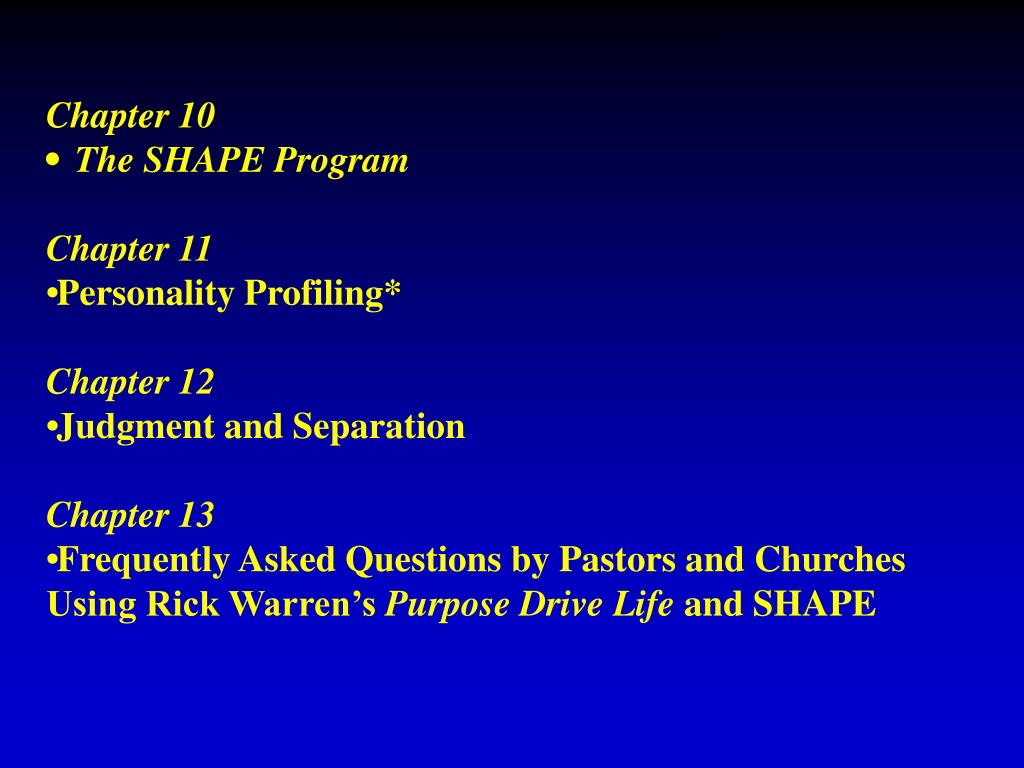 Chapter 10
• The SHAPE Program

Chapter 11
•Personality Profiling*

Chapter 12
•Judgment and Separation

Chapter 13
•Frequently Asked Questions by Pastors and Churches Using Rick Warren's Purpose Drive Life and SHAPE